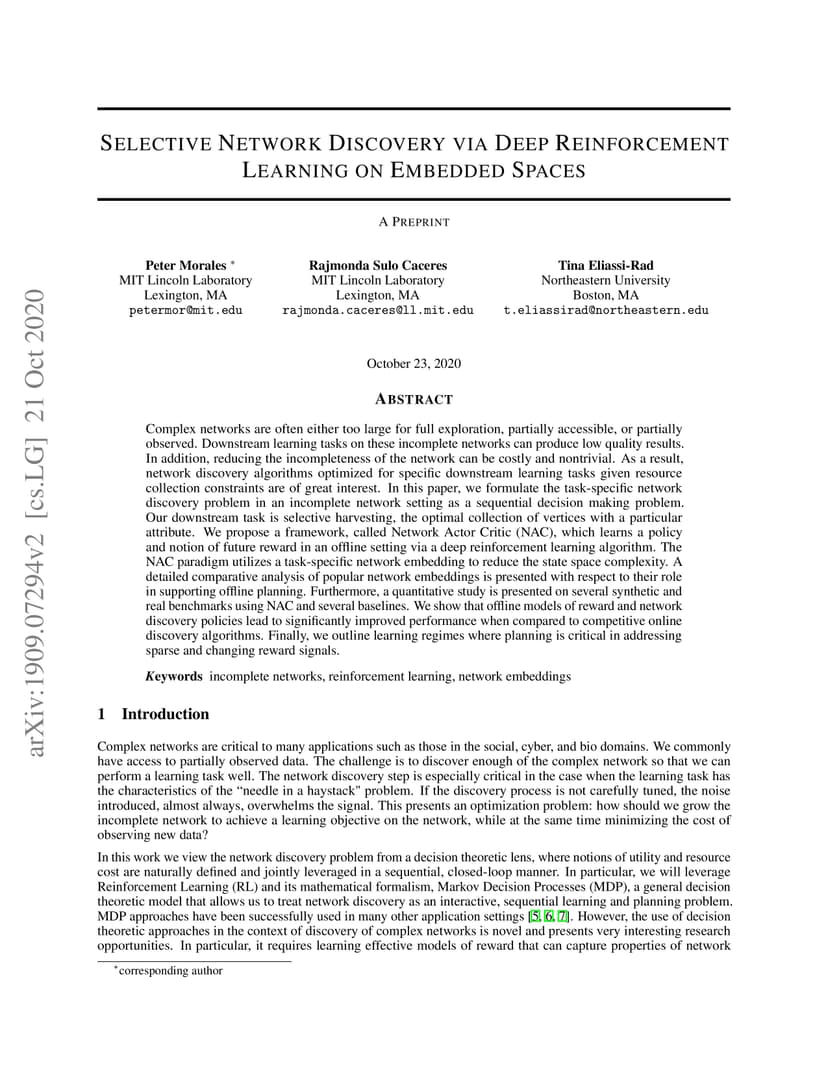 arXiv:1909.07294v2 [cs.LG] 21 Oct 2020

SELECTIVE NETWORK DISCOVERY VIA DEEP REINFORCEMENT LEARNING ON EMBEDDED SPACES

A PREPRINT

Peter Morales *
MIT Lincoln Laboratory
Lexington, MA
petermor@mit.edu

Rajmonda Sulo Caceres
MIT Lincoln Laboratory
Lexington, MA
rajmonda.caceres@ll.mit.edu

Tina Eliassi-Rad
Northeastern University
Boston, MA
t.eliassirad@northeastern.edu

October 23, 2020

ABSTRACT

Complex networks are often either too large for full exploration, partially accessible, or partially observed. Downstream learning tasks on these incomplete networks can produce low quality results. In addition, reducing the incompleteness of the network can be costly and nontrivial. As a result, network discovery algorithms optimized for specific downstream learning tasks given resource collection constraints are of great interest. In this paper, we formulate the task-specific network discovery problem in an incomplete network setting as a sequential decision making problem. Our downstream task is selective harvesting, the optimal collection of vertices with a particular attribute. We propose a framework, called Network Actor Critic (NAC), which learns a policy and notion of future reward in an offline setting via a deep reinforcement learning algorithm. The NAC paradigm utilizes a task-specific network embedding to reduce the state space complexity. A detailed comparative analysis of popular network embeddings is presented with respect to their role in supporting offline planning. Furthermore, a quantitative study is presented on several synthetic and real benchmarks using NAC and several baselines. We show that offline models of reward and network discovery policies lead to significantly improved performance when compared to competitive online discovery algorithms. Finally, we outline learning regimes where planning is critical in addressing sparse and changing reward signals.

Keywords incomplete networks, reinforcement learning, network embeddings

1 Introduction

Complex networks are critical to many applications such as those in the social, cyber, and bio domains. We commonly have access to partially observed data. The challenge is to discover enough of the complex network so that we can perform a learning task well. The network discovery step is especially critical in the case when the learning task has the characteristics of the "needle in a haystack" problem. If the discovery process is not carefully tuned, the noise introduced, almost always, overwhelms the signal. This presents an optimization problem: how should we grow the incomplete network to achieve a learning objective on the network, while at the same time minimizing the cost of observing new data?

In this work we view the network discovery problem from a decision theoretic lens, where notions of utility and resource cost are naturally defined and jointly leveraged in a sequential, closed-loop manner. In particular, we will leverage Reinforcement Learning (RL) and its mathematical formalism, Markov Decision Processes (MDP), a general decision theoretic model that allows us to treat network discovery as an interactive, sequential learning and planning problem. MDP approaches have been successfully used in many other application settings [5, 6, 7]. However, the use of decision theoretic approaches in the context of discovery of complex networks is novel and presents very interesting research opportunities. In particular, it requires learning effective models of reward that can capture properties of network

*corresponding author